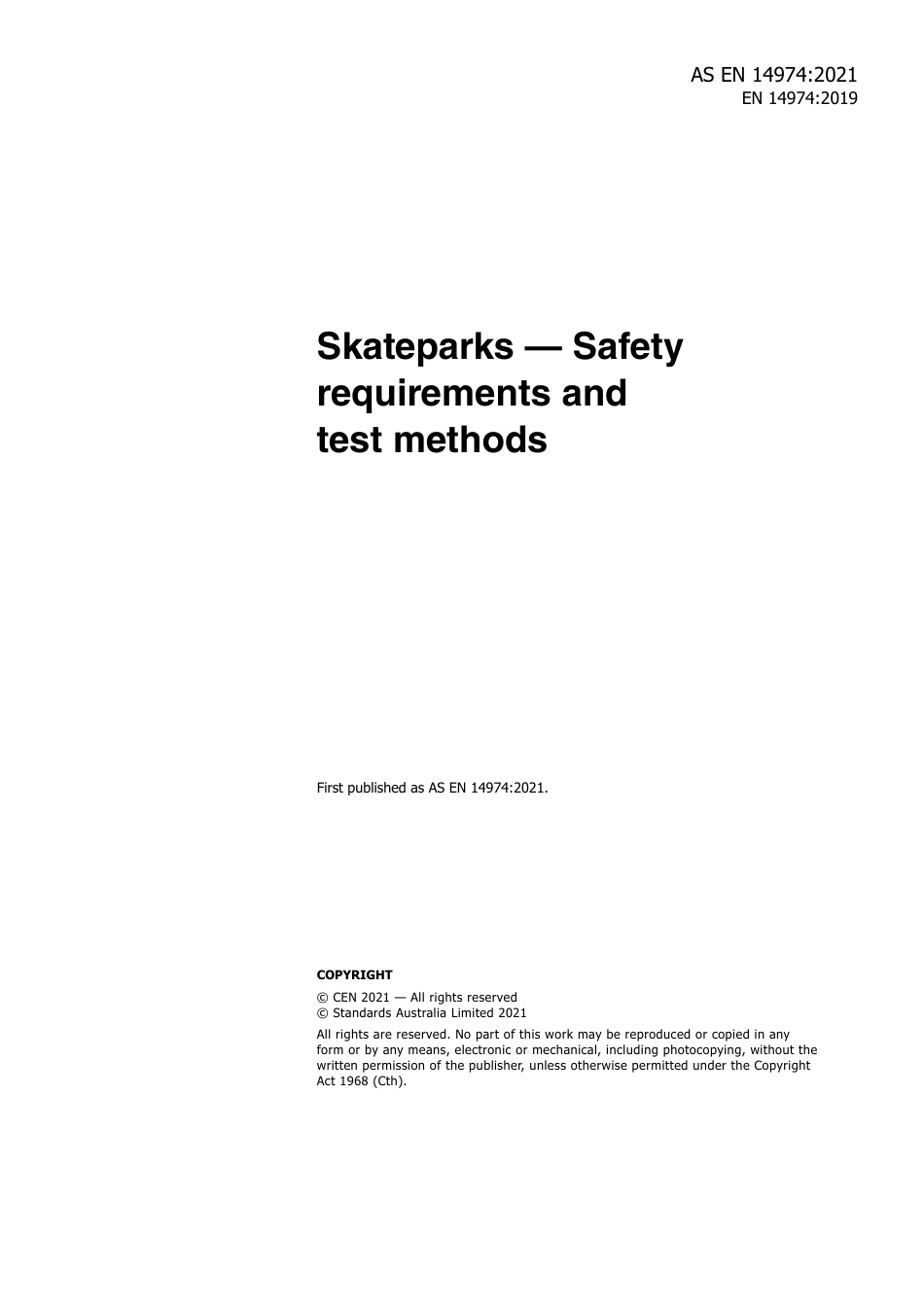 AS EN 14974:2021
EN 14974:2019

Skateparks — Safety requirements and test methods

First published as AS EN 14974:2021.

COPYRIGHT

© CEN 2021 — All rights reserved
© Standards Australia Limited 2021

All rights are reserved. No part of this work may be reproduced or copied in any form or by any means, electronic or mechanical, including photocopying, without the written permission of the publisher, unless otherwise permitted under the Copyright Act 1968 (Cth).